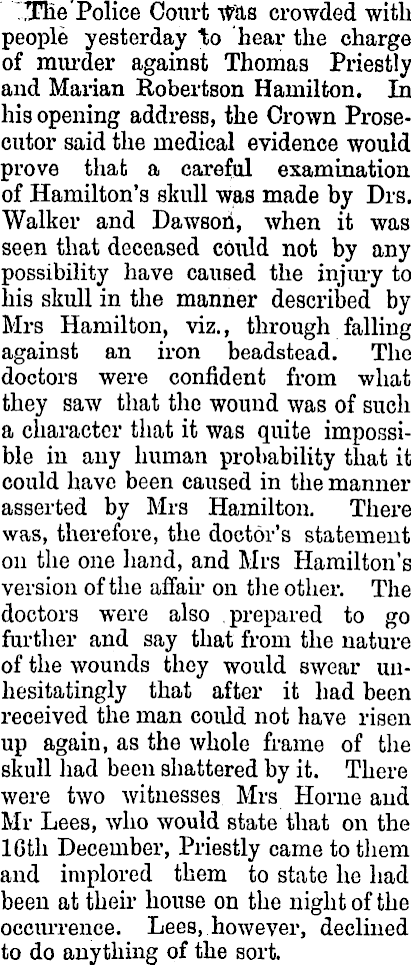 The Police Court was crowded with people yesterday to hear the charge of murder against Thomas Priestly and Marian Robertson Hamilton. In his opening address, the Crown Prosecutor said the medical evidence would prove that a careful examination of Hamilton's skull was made by Drs. Walker and Dawson, when it was seen that deceased could not by any possibility have caused the injury to his skull in the manner described by Mrs Hamilton, viz., through falling against an iron beadstead. The doctors were confident from what they saw that the wound was of such a character that it was quite impossible in any human probability that it could have been caused in the manner asserted by Mrs Hamilton. There was, therefore, the doctor's statement on the one hand, and Mrs Hamilton's version of the affair on the other. The doctors were also prepared to go further and say that from the nature of the wounds they would swear unhesitatingly that after it had been received the man could not have risen up again, as the whole frame of the skull had been shattered by it. There were two witnesses Mrs Horne and Mr Lees, who would state that on the 16th December, Priestly came to them and implored them to state he had been at their house on the night of the occurrence. Lees, however, declined to do anything of the sort.